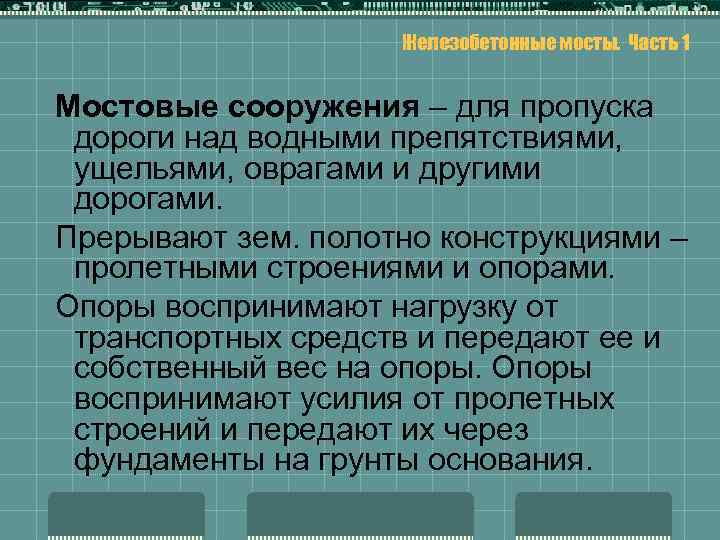 Железобетонные мосты. Часть 1

**Мостовые сооружения** – для пропуска дороги над водными препятствиями, ущельями, оврагами и другими дорогами.

Прерывают зем. полотно конструкциями – пролетными строениями и опорами.

Опоры воспринимают нагрузку от транспортных средств и передают ее и собственный вес на опоры. Опоры воспринимают усилия от пролетных строений и передают их через фундаменты на грунты основания.